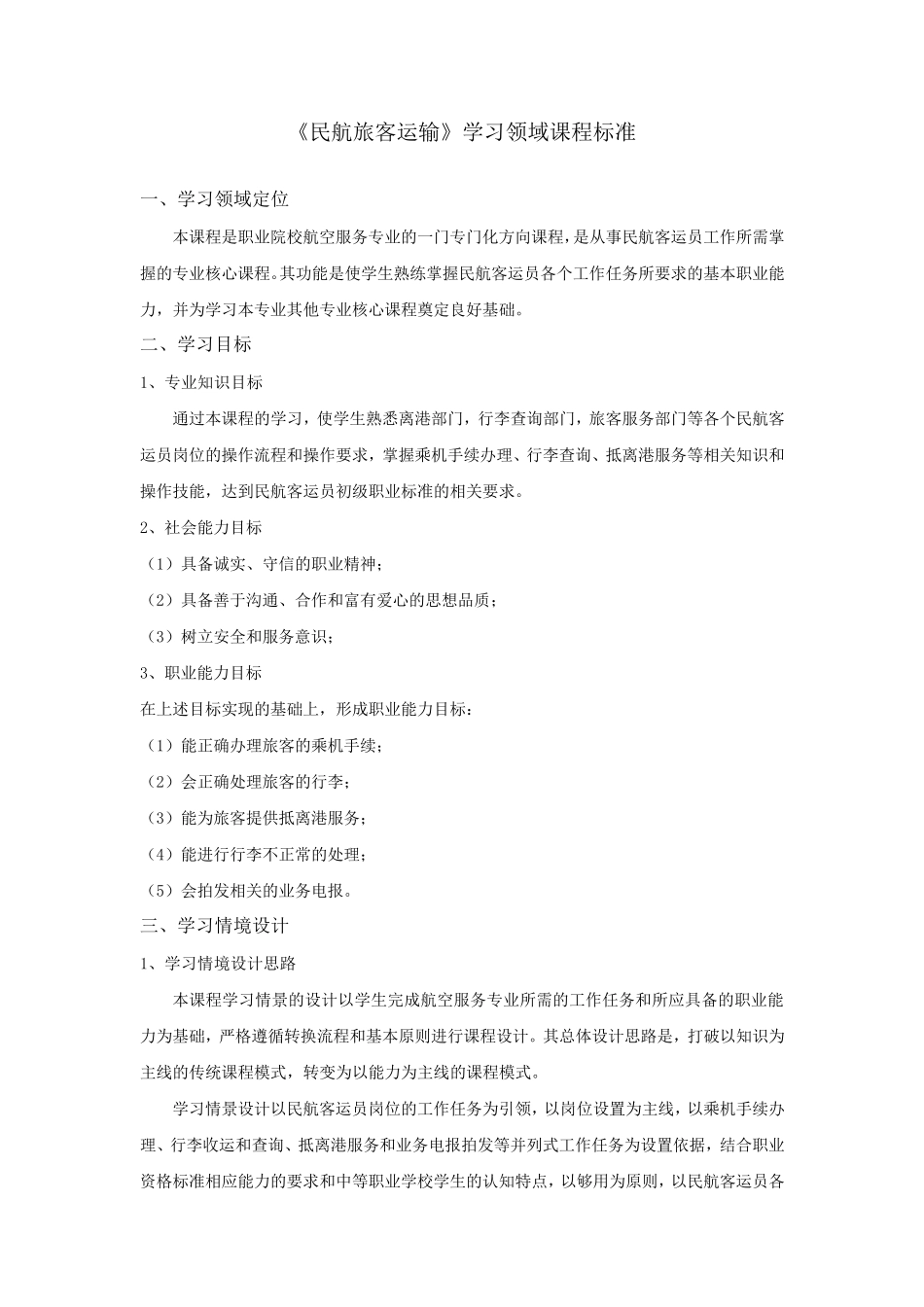 《民航旅客运输》学习领域课程标准

一、学习领域定位

本课程是职业院校航空服务专业的一门专门化方向课程，是从事民航客运员工作所需掌握的专业核心课程。其功能是使学生熟练掌握民航客运员各个工作任务所要求的基本职业能力，并为学习本专业其他专业核心课程奠定良好基础。

二、学习目标

1、专业知识目标

通过本课程的学习，使学生熟悉离港部门，行李查询部门，旅客服务部门等各个民航客运员岗位的操作流程和操作要求，掌握乘机手续办理、行李查询、抵离港服务等相关知识和操作技能，达到民航客运员初级职业标准的相关要求。

2、社会能力目标

（1）具备诚实、守信的职业精神；

（2）具备善于沟通、合作和富有爱心的思想品质；

（3）树立安全和服务意识；

3、职业能力目标

在上述目标实现的基础上，形成职业能力目标：

（1）能正确办理旅客的乘机手续；

（2）会正确处理旅客的行李；

（3）能为旅客提供抵离港服务；

（4）能进行行李不正常的处理；

（5）会拍发相关的业务电报。

三、学习情境设计

1、学习情境设计思路

本课程学习情景的设计以学生完成航空服务专业所需的工作任务和所应具备的职业能力为基础，严格遵循转换流程和基本原则进行课程设计。其总体设计思路是，打破以知识为主线的传统课程模式，转变为以能力为主线的课程模式。

学习情景设计以民航客运员岗位的工作任务为引领，以岗位设置为主线，以乘机手续办理、行李收运和查询、抵离港服务和业务电报拍发等并列式工作任务为设置依据，结合职业资格标准相应能力的要求和中等职业学校学生的认知特点，以够用为原则，以民航客运员各